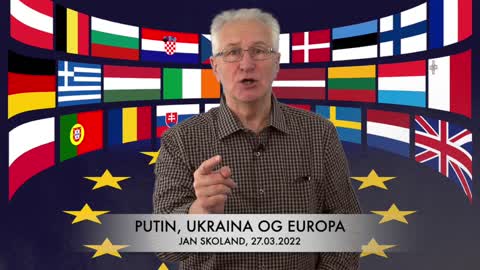 PUTIN, UKRAINA OG EUROPA
JAN SKOLAND, 27.03.2022